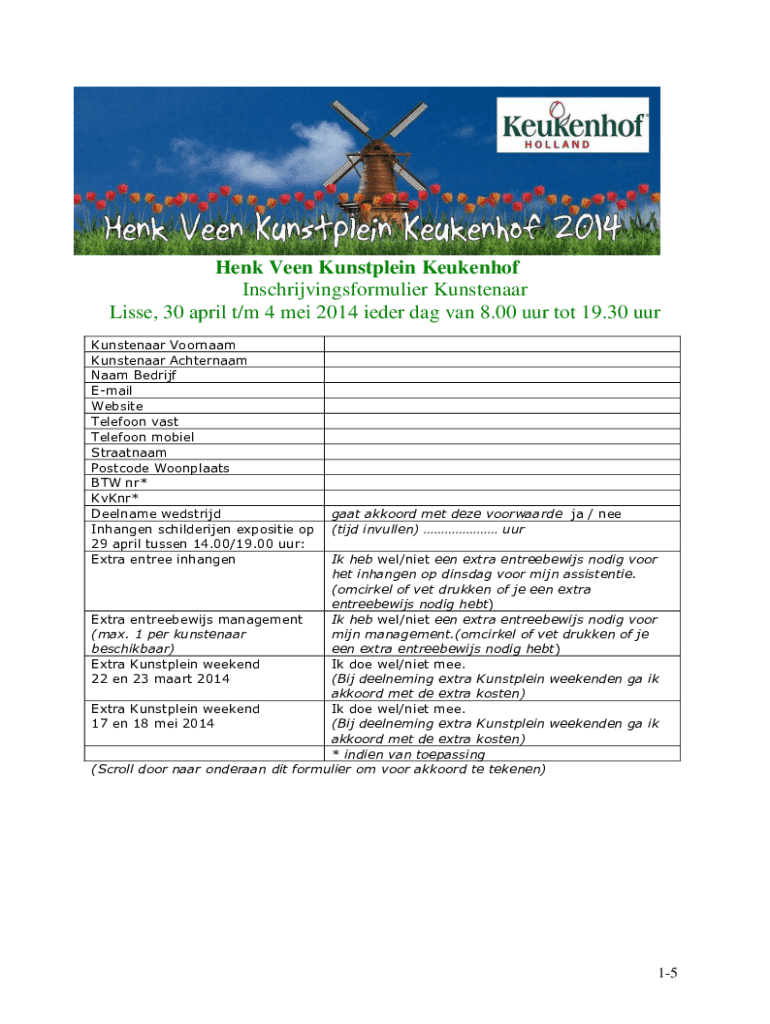 Keukenhof HOLLAND

Henk Veen Kunstplein Keukenhof 2014

Henk Veen Kunstplein Keukenhof
Inschrijvingsformulier Kunstenaar
Lisse, 30 april t/m 4 mei 2014 ieder dag van 8.00 uur tot 19.30 uur

| | |
|---|---|
| Kunstenaar Voornaam | |
| Kunstenaar Achternaam | |
| Naam Bedrijf | |
| E-mail | |
| Website | |
| Telefoon vast | |
| Telefoon mobiel | |
| Straatnaam | |
| Postcode Woonplaats | |
| BTW nr* | |
| KvKnr* | |
| Deelname wedstrijd | gaat akkoord met deze voorwaarde ja / nee |
| Inhangen schilderijen expositie op 29 april tussen 14.00/19.00 uur: | (tijd invullen) ..................... uur |
| Extra entree inhangen | Ik heb wel/niet een extra entreebewijs nodig voor het inhangen op dinsdag voor mijn assistentie. (omcirkel of vet drukken of je een extra entreebewijs nodig hebt) |
| Extra entreebewijs management (max. 1 per kunstenaar beschikbaar) | Ik heb wel/niet een extra entreebewijs nodig voor mijn management.(omcirkel of vet drukken of je een extra entreebewijs nodig hebt) |
| Extra Kunstplein weekend 22 en 23 maart 2014 | Ik doe wel/niet mee. (Bij deelneming extra Kunstplein weekenden ga ik akkoord met de extra kosten) |
| Extra Kunstplein weekend 17 en 18 mei 2014 | Ik doe wel/niet mee. (Bij deelneming extra Kunstplein weekenden ga ik akkoord met de extra kosten) |
| | * indien van toepassing |

(Scroll door naar onderaan dit formulier om voor akkoord te tekenen)

1-5